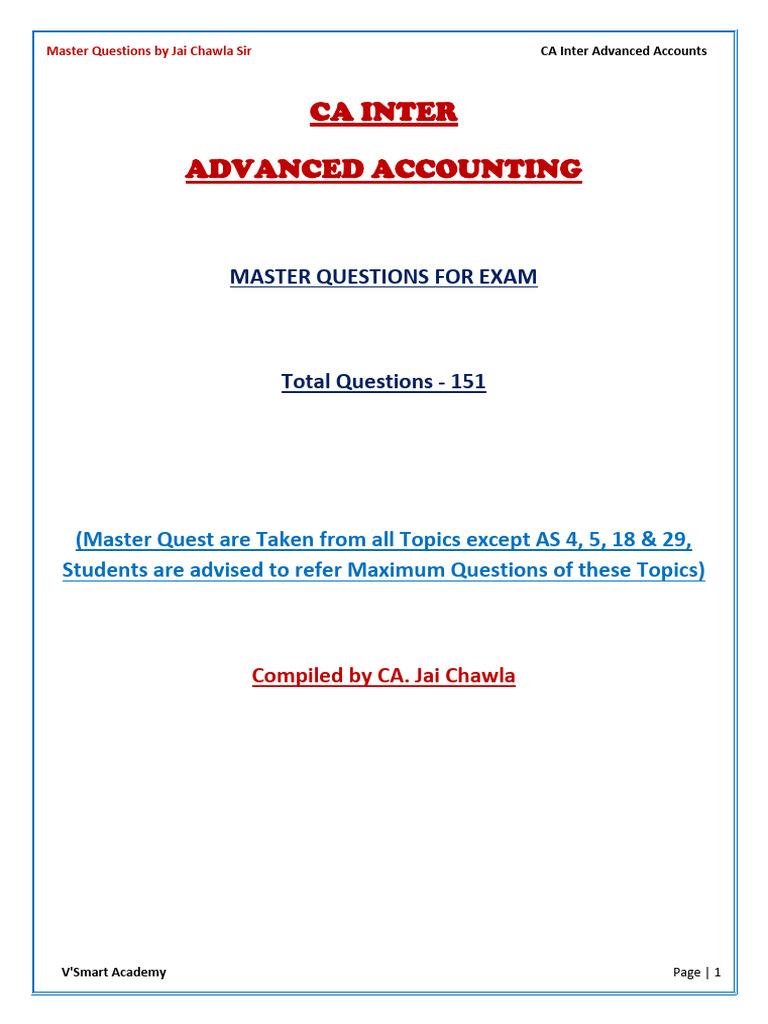 Master Questions by Jai Chawla Sir

CA Inter Advanced Accounts

CA INTER

ADVANCED ACCOUNTING

MASTER QUESTIONS FOR EXAM

Total Questions - 151

(Master Quest are Taken from all Topics except AS 4, 5, 18 & 29, Students are advised to refer Maximum Questions of these Topics)

Compiled by CA. Jai Chawla

V'Smart Academy

Page | 1